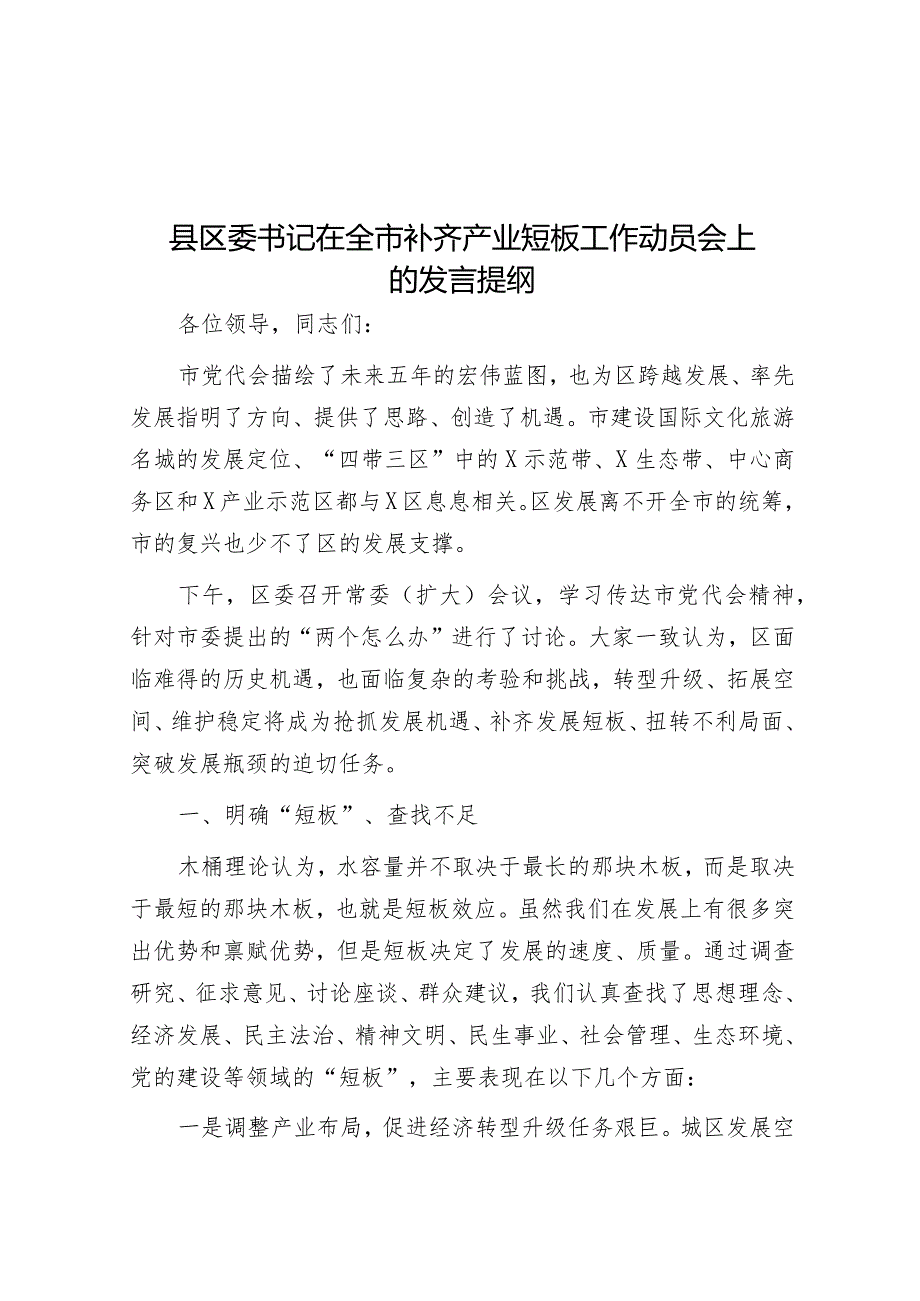 县区委书记在全市补齐产业短板工作动员会上的发言提纲

各位领导，同志们：

市党代会描绘了未来五年的宏伟蓝图，也为区跨越发展、率先发展指明了方向、提供了思路、创造了机遇。市建设国际文化旅游名城的发展定位、“四带三区”中的X示范带、X生态带、中心商务区和X产业示范区都与X区息息相关。区发展离不开全市的统筹，市的复兴也少不了区的发展支撑。

下午，区委召开常委（扩大）会议，学习传达市党代会精神，针对市委提出的“两个怎么办”进行了讨论。大家一致认为，区面临难得的历史机遇，也面临复杂的考验和挑战，转型升级、拓展空间、维护稳定将成为抢抓发展机遇、补齐发展短板、扭转不利局面、突破发展瓶颈的迫切任务。

一、明确“短板”、查找不足

木桶理论认为，水容量并不取决于最长的那块木板，而是取决于最短的那块木板，也就是短板效应。虽然我们在发展上有很多突出优势和禀赋优势，但是短板决定了发展的速度、质量。通过调查研究、征求意见、讨论座谈、群众建议，我们认真查找了思想理念、经济发展、民主法治、精神文明、民生事业、社会管理、生态环境、党的建设等领域的“短板”，主要表现在以下几个方面：

一是调整产业布局，促进经济转型升级任务艰巨。城区发展空